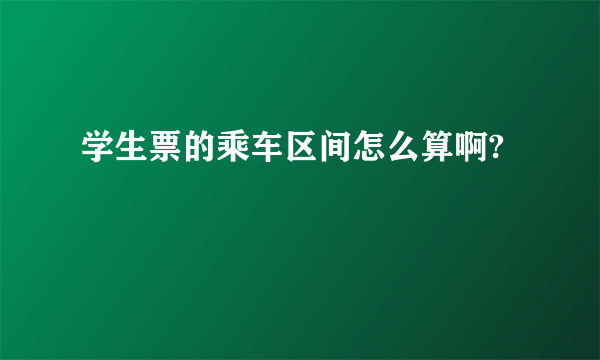 学生票的乘车区间怎么算啊?